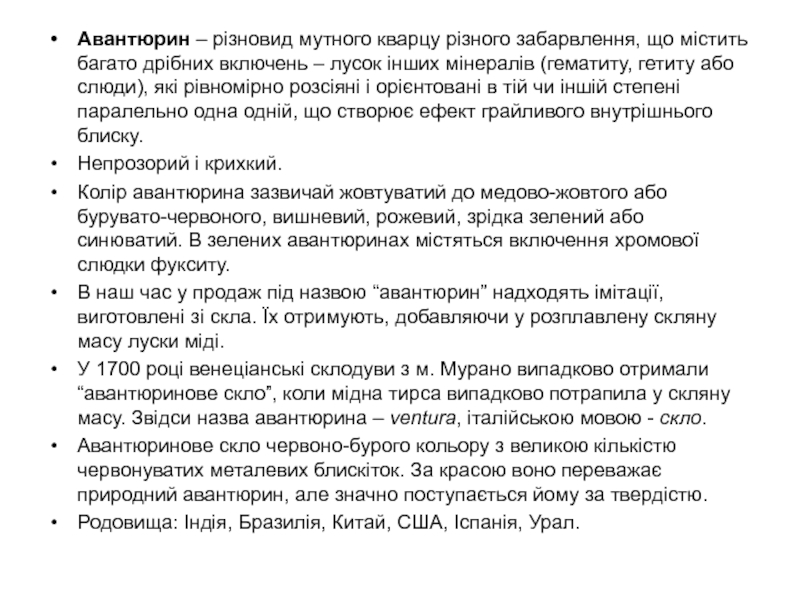 • Авантюрин – різновид мутного кварцу різного забарвлення, що містить багато дрібних включень – лусок інших мінералів (гематиту, гетиту або слюди), які рівномірно розсіяні і орієнтовані в тій чи іншій степені паралельно одна одній, що створює ефект грайливого внутрішнього блиску.
• Непрозорий і крихкий.
• Колір авантюрина зазвичай жовтуватий до медово-жовтого або бурувато-червоного, вишневий, рожевий, зрідка зелений або синюватий. В зелених авантюринах містяться включення хромової слюдки фукситу.
• В наш час у продаж під назвою “авантюрин” надходять імітації, виготовлені зі скла. Їх отримують, добавляючи у розплавлену скляну масу луски міді.
• У 1700 році венеціанські склодуви з м. Мурано випадково отримали “авантюринове скло”, коли мідна тирса випадково потрапила у скляну масу. Звідси назва авантюрина – ventura, італійською мовою - скло.
• Авантюринове скло червоно-бурого кольору з великою кількістю червонуватих металевих блискіток. За красою воно переважає природний авантюрин, але значно поступається йому за твердістю.
• Родовища: Індія, Бразилія, Китай, США, Іспанія, Урал.